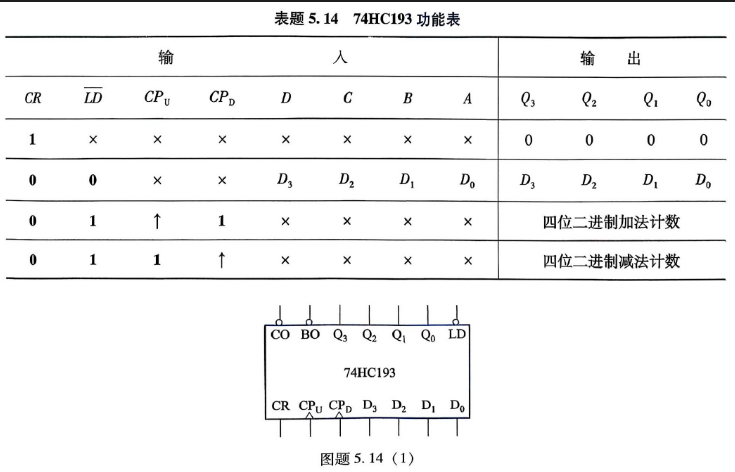 表题5.14 74HC193功能表

| 输 | | | | 入 | | | | 输 出 | | | |
|---|---|---|---|---|---|---|---|---|---|---|---|
| $CR$ | $\overline{LD}$ | $CP_U$ | $CP_D$ | $D$ | $C$ | $B$ | $A$ | $Q_3$ | $Q_2$ | $Q_1$ | $Q_0$ |
| 1 | × | × | × | × | × | × | × | 0 | 0 | 0 | 0 |
| 0 | 0 | × | × | $D_3$ | $D_2$ | $D_1$ | $D_0$ | $D_3$ | $D_2$ | $D_1$ | $D_0$ |
| 0 | 1 | ↑ | 1 | × | × | × | × | 四位二进制加法计数 | | | |
| 0 | 1 | 1 | ↑ | × | × | × | × | 四位二进制减法计数 | | | |

CO BO $Q_3$ $Q_2$ $Q_1$ $Q_0$ LD

74HC193

CR $CP_U$ $CP_D$ $D_3$ $D_2$ $D_1$ $D_0$

图题5.14（1）